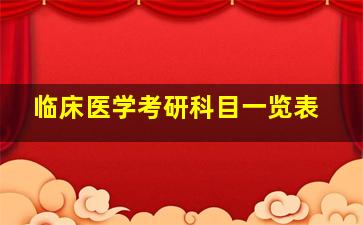 临床医学考研科目一览表